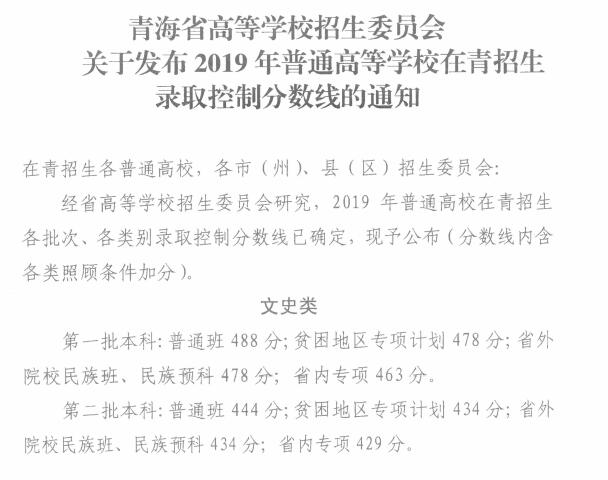 青海省高等学校招生委员会
关于发布2019年普通高等学校在青招生
录取控制分数线的通知

在青招生各普通高校，各市（州）、县（区）招生委员会:

经省高等学校招生委员会研究，2019年普通高校在青招生各批次、各类别录取控制分数线已确定，现予公布（分数线内含各类照顾条件加分）。

文史类

第一批本科:普通班488分;贫困地区专项计划478分;省外院校民族班、民族预科478分;省内专项463分。

第二批本科:普通班444分;贫困地区专项计划434分;省外院校民族班、民族预科434分;省内专项429分。